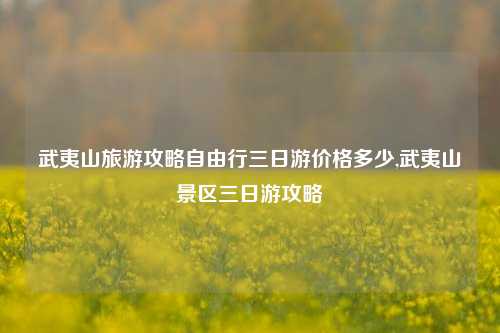 武夷山旅游攻略自由行三日游价格多少,武夷山景区三日游攻略